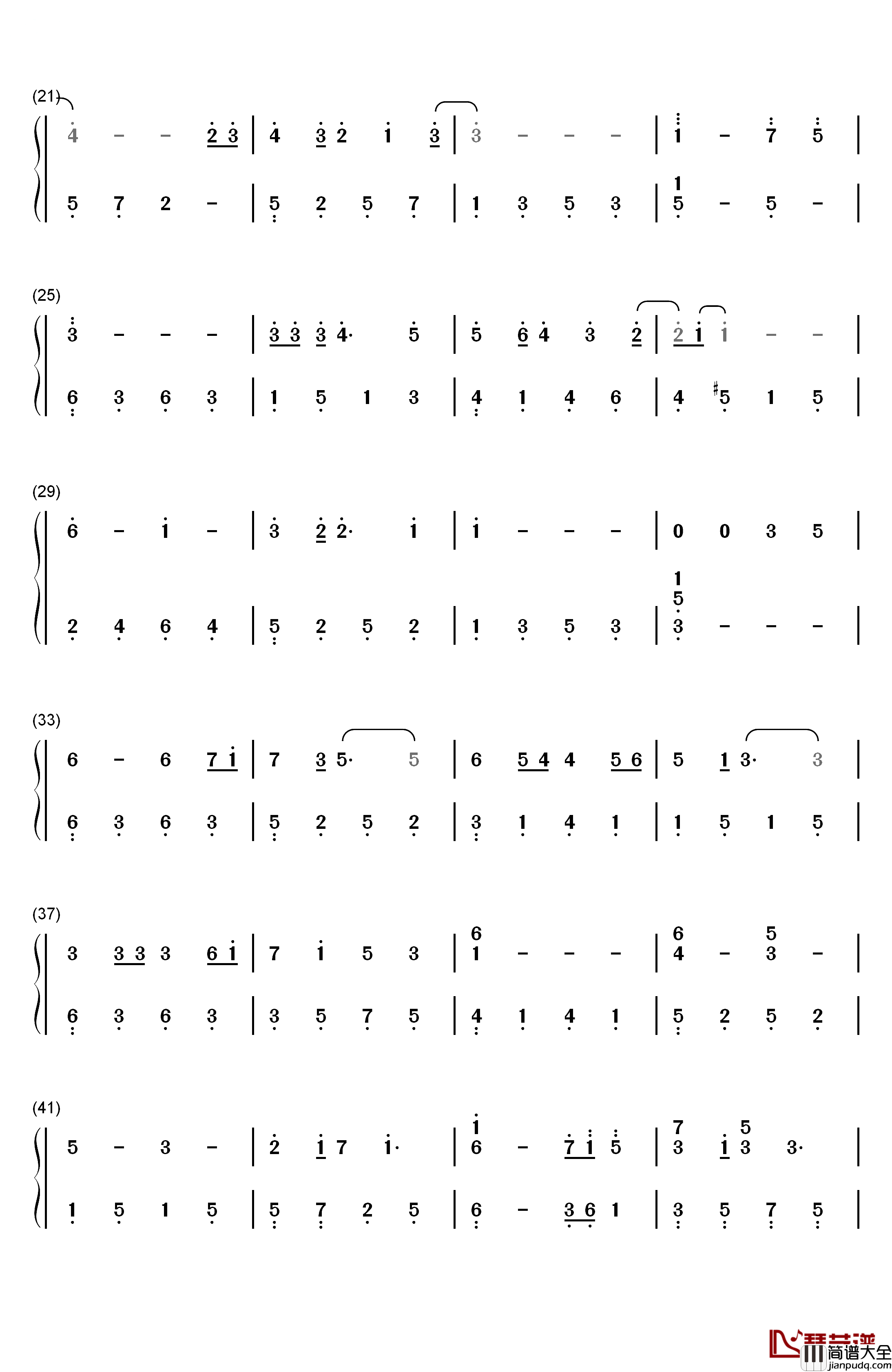 (21)
4 - - 2 3 | 4 3 2 1 3 | 3 - - - | 1 - 7 5 |
5 7 2 - | 5 2 5 7 | 1 3 5 3 | 1 5 - 5 - |

(25)
3 - - - | 3 3 3 4· 5 | 5 6 4 3 2 | 2 1 1 - - |
6 3 6 3 | 1 5 1 3 | 4 1 4 6 | 4 #5 1 5 |

(29)
6 - 1 - | 3 2 2· 1 | 1 - - - | 0 0 3 5 |
2 4 6 4 | 5 2 5 2 | 1 3 5 3 | 1 5 3 - - - |

(33)
6 - 6 7 1 | 7 3 5· 5 | 6 5 4 4 5 6 | 5 1 3· 3 |
6 3 6 3 | 5 2 5 2 | 3 1 4 1 | 1 5 1 5 |

(37)
3 3 3 3 6 1 | 7 1 5 3 | 6 1 - - - | 6 4 - 5 3 - |
6 3 6 3 | 3 5 7 5 | 4 1 4 1 | 5 2 5 2 |

(41)
5 - 3 - | 2 1 7 1· | 1 6 - 7 1 5 | 7 3 1 5 3 3· |
1 5 1 5 | 5 7 2 5 | 6 - 3 6 1 | 3 5 7 5 |

简谱大全
jianpudq.com